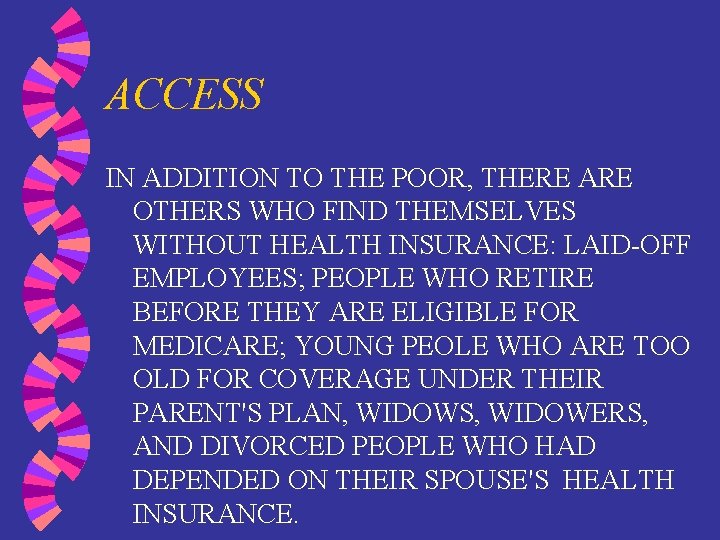 ACCESS

IN ADDITION TO THE POOR, THERE ARE OTHERS WHO FIND THEMSELVES WITHOUT HEALTH INSURANCE: LAID-OFF EMPLOYEES; PEOPLE WHO RETIRE BEFORE THEY ARE ELIGIBLE FOR MEDICARE; YOUNG PEOLE WHO ARE TOO OLD FOR COVERAGE UNDER THEIR PARENT'S PLAN, WIDOWS, WIDOWERS, AND DIVORCED PEOPLE WHO HAD DEPENDED ON THEIR SPOUSE'S HEALTH INSURANCE.